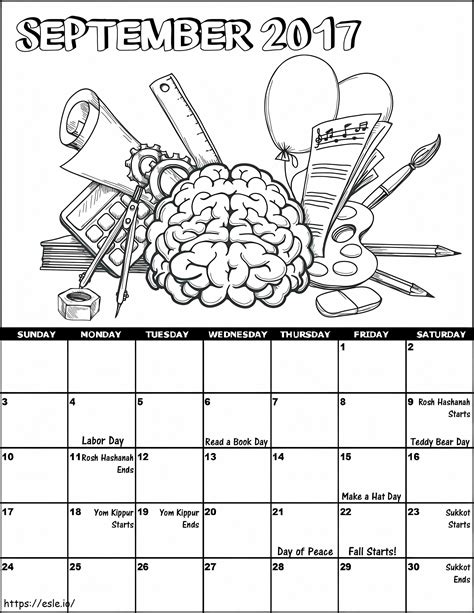 SEPTEMBER 2017

| SUNDAY | MONDAY | TUESDAY | WEDNESDAY | THURSDAY | FRIDAY | SATURDAY |
|---|---|---|---|---|---|---|
| | | | | | 1 | 2 |
| 3 | 4 Labor Day | 5 | 6 Read a Book Day | 7 | 8 | 9 Rosh Hashanah Starts Teddy Bear Day |
| 10 | 11 Rosh Hashanah Ends | 12 | 13 | 14 | 15 Make a Hat Day | 16 |
| 17 | 18 Yom Kippur Starts | 19 Yom Kippur Ends | 20 | 21 Day of Peace | 22 Fall Starts! | 23 Sukkot Starts |
| 24 | 25 | 26 | 27 | 28 | 29 | 30 Sukkot Ends |

https://esle.io/